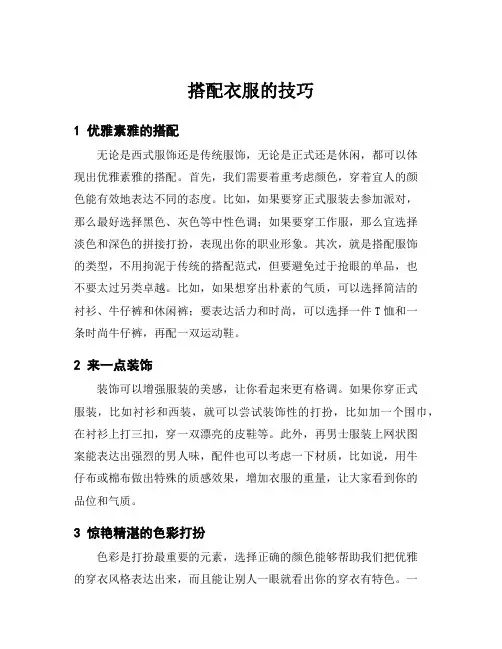 搭配衣服的技巧

1 优雅素雅的搭配

无论是西式服饰还是传统服饰，无论是正式还是休闲，都可以体现出优雅素雅的搭配。首先，我们需要着重考虑颜色，穿着宜人的颜色能有效地表达不同的态度。比如，如果要穿正式服装去参加派对，那么最好选择黑色、灰色等中性色调；如果要穿工作服，那么宜选择淡色和深色的拼接打扮，表现出你的职业形象。其次，就是搭配服饰的类型，不用拘泥于传统的搭配范式，但要避免过于抢眼的单品，也不要太过另类卓越。比如，如果想穿出朴素的气质，可以选择简洁的衬衫、牛仔裤和休闲裤；要表达活力和时尚，可以选择一件T恤和一条时尚牛仔裤，再配一双运动鞋。

2 来一点装饰

装饰可以增强服装的美感，让你看起来更有格调。如果你穿正式服装，比如衬衫和西装，就可以尝试装饰性的打扮，比如加一个围巾，在衬衫上打三扣，穿一双漂亮的皮鞋等。此外，再男士服装上网状图案能表达出强烈的男人味，配件也可以考虑一下材质，比如说，用牛仔布或棉布做出特殊的质感效果，增加衣服的重量，让大家看到你的品位和气质。

3 惊艳精湛的色彩打扮

色彩是打扮最重要的元素，选择正确的颜色能够帮助我们把优雅的穿衣风格表达出来，而且能让别人一眼就看出你的穿衣有特色。一